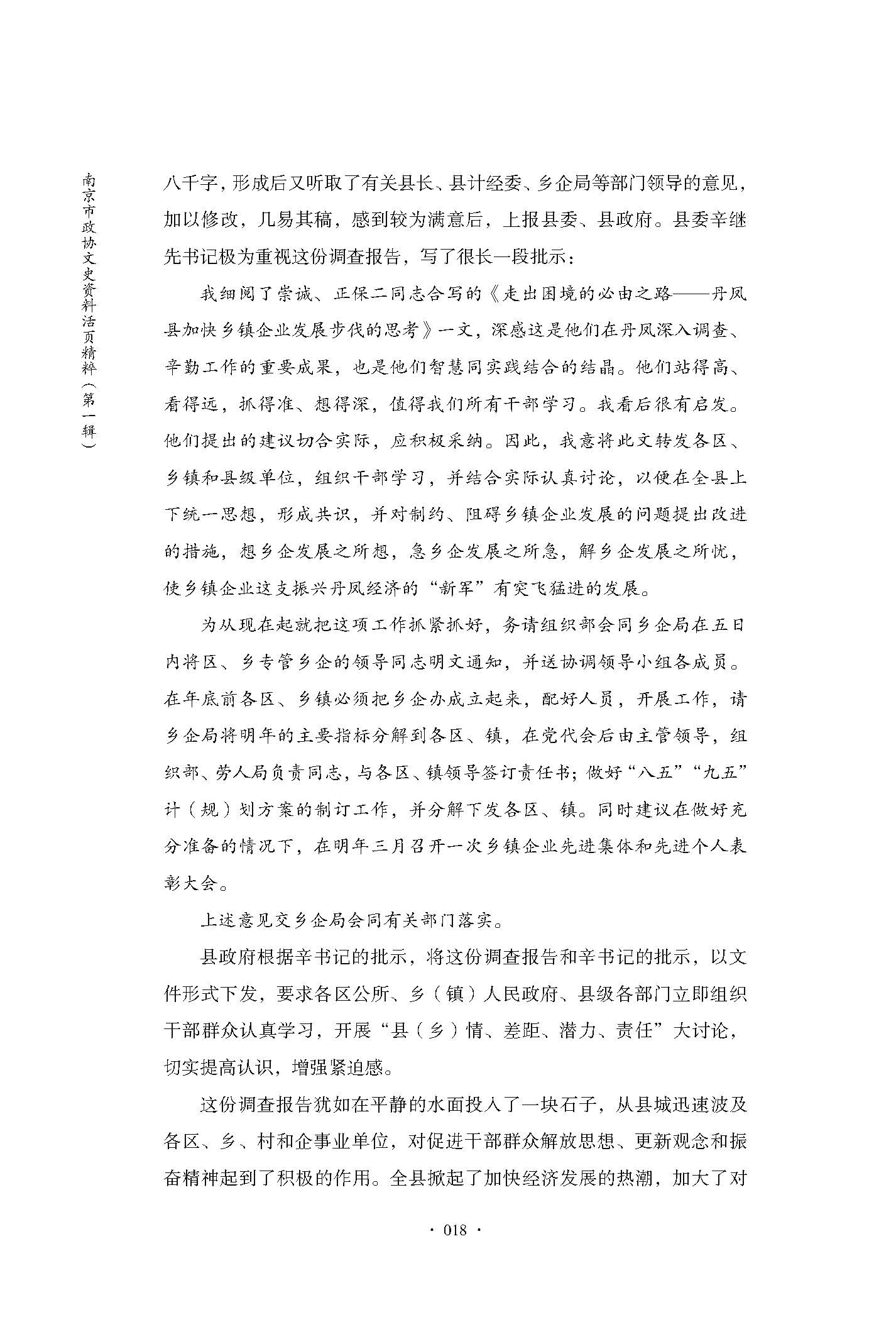 南京市政协文史资料活页精粹（第一辑）

八千字，形成后又听取了有关县长、县计经委、乡企局等部门领导的意见，加以修改，几易其稿，感到较为满意后，上报县委、县政府。县委辛继先书记极为重视这份调查报告，写了很长一段批示：

我细阅了崇诚、正保二同志合写的《走出困境的必由之路——丹凤县加快乡镇企业发展步伐的思考》一文，深感这是他们在丹凤深入调查、辛勤工作的重要成果，也是他们智慧同实践结合的结晶。他们站得高、看得远，抓得准、想得深，值得我们所有干部学习。我看后很有启发。他们提出的建议切合实际，应积极采纳。因此，我意将此文转发各区、乡镇和县级单位，组织干部学习，并结合实际认真讨论，以便在全县上下统一思想，形成共识，并对制约、阻碍乡镇企业发展的问题提出改进的措施，想乡企发展之所想，急乡企发展之所急，解乡企发展之所忧，使乡镇企业这支振兴丹凤经济的“新军”有突飞猛进的发展。

为从现在起就把这项工作抓紧抓好，务请组织部会同乡企局在五日内将区、乡专管乡企的领导同志明文通知，并送协调领导小组各成员。在年底前各区、乡镇必须把乡企办成立起来，配好人员，开展工作，请乡企局将明年的主要指标分解到各区、镇，在党代会后由主管领导，组织部、劳人局负责同志，与各区、镇领导签订责任书；做好“八五”“九五”计（规）划方案的制订工作，并分解下发各区、镇。同时建议在做好充分准备的情况下，在明年三月召开一次乡镇企业先进集体和先进个人表彰大会。

上述意见交乡企局会同有关部门落实。

县政府根据辛书记的批示，将这份调查报告和辛书记的批示，以文件形式下发，要求各区公所、乡（镇）人民政府、县级各部门立即组织干部群众认真学习，开展“县（乡）情、差距、潜力、责任”大讨论，切实提高认识，增强紧迫感。

这份调查报告犹如在平静的水面投入了一块石子，从县城迅速波及各区、乡、村和企事业单位，对促进干部群众解放思想、更新观念和振奋精神起到了积极的作用。全县掀起了加快经济发展的热潮，加大了对

· 018 ·